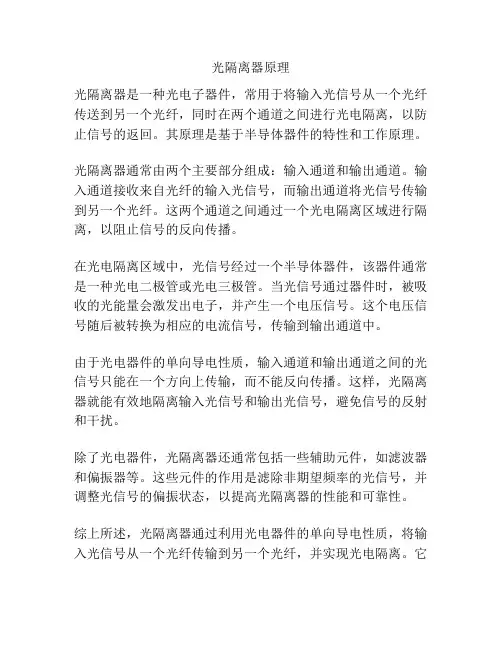 光隔离器原理

光隔离器是一种光电子器件，常用于将输入光信号从一个光纤传送到另一个光纤，同时在两个通道之间进行光电隔离，以防止信号的返回。其原理是基于半导体器件的特性和工作原理。

光隔离器通常由两个主要部分组成：输入通道和输出通道。输入通道接收来自光纤的输入光信号，而输出通道将光信号传输到另一个光纤。这两个通道之间通过一个光电隔离区域进行隔离，以阻止信号的反向传播。

在光电隔离区域中，光信号经过一个半导体器件，该器件通常是一种光电二极管或光电三极管。当光信号通过器件时，被吸收的光能量会激发出电子，并产生一个电压信号。这个电压信号随后被转换为相应的电流信号，传输到输出通道中。

由于光电器件的单向导电性质，输入通道和输出通道之间的光信号只能在一个方向上传输，而不能反向传播。这样，光隔离器就能有效地隔离输入光信号和输出光信号，避免信号的反射和干扰。

除了光电器件，光隔离器还通常包括一些辅助元件，如滤波器和偏振器等。这些元件的作用是滤除非期望频率的光信号，并调整光信号的偏振状态，以提高光隔离器的性能和可靠性。

综上所述，光隔离器通过利用光电器件的单向导电性质，将输入光信号从一个光纤传输到另一个光纤，并实现光电隔离。它